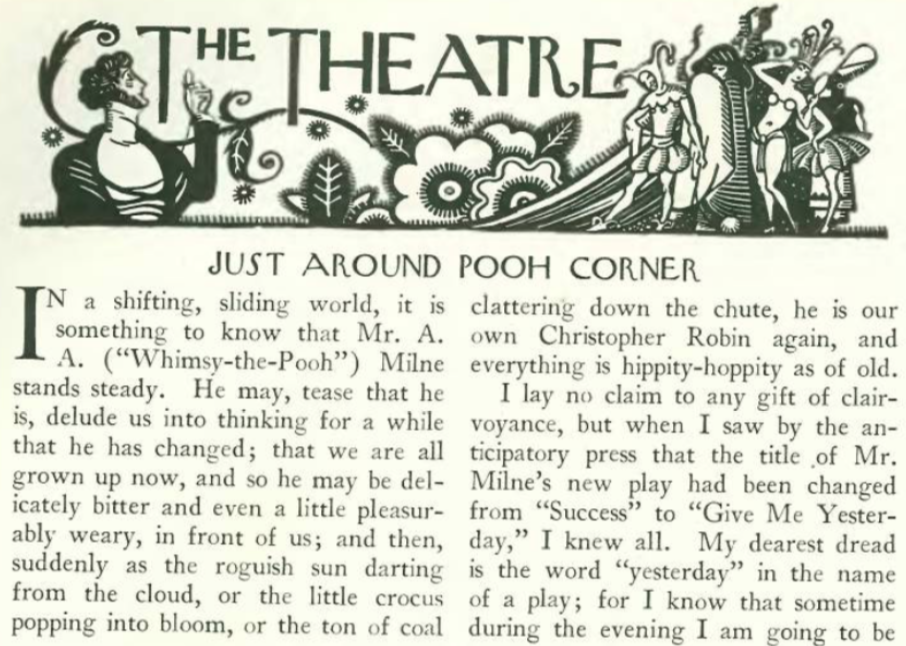 THE THEATRE

JUST AROUND POOH CORNER

IN a shifting, sliding world, it is something to know that Mr. A. A. ("Whimsy-the-Pooh") Milne stands steady. He may, tease that he is, delude us into thinking for a while that he has changed; that we are all grown up now, and so he may be delicately bitter and even a little pleasurably weary, in front of us; and then, suddenly as the roguish sun darting from the cloud, or the little crocus popping into bloom, or the ton of coal clattering down the chute, he is our own Christopher Robin again, and everything is hippity-hoppity as of old.

I lay no claim to any gift of clairvoyance, but when I saw by the anticipatory press that the title of Mr. Milne's new play had been changed from "Success" to "Give Me Yesterday," I knew all. My dearest dread is the word "yesterday" in the name of a play; for I know that sometime during the evening I am going to be